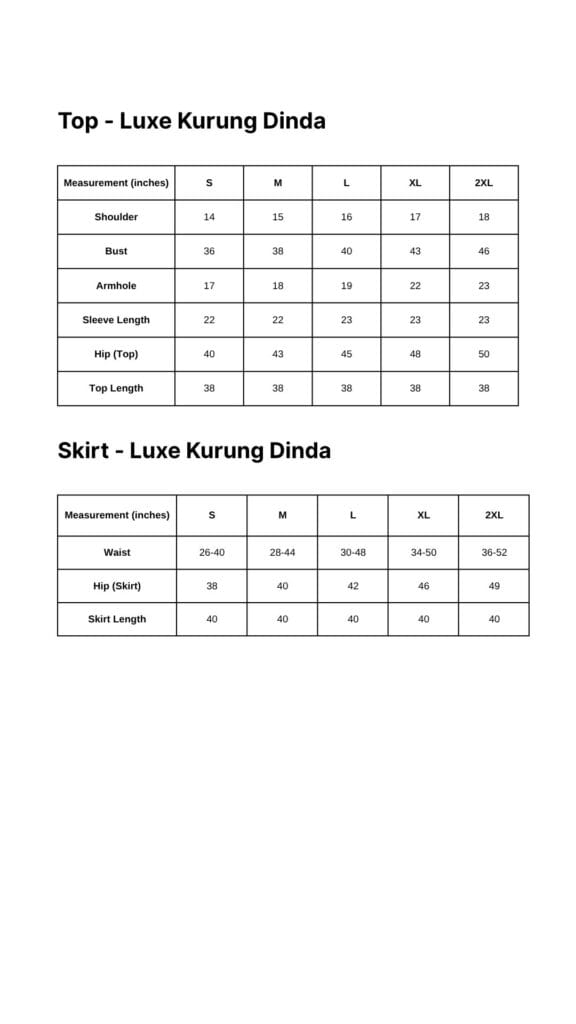 Top - Luxe Kurung Dinda

| Measurement (inches) | S | M | L | XL | 2XL |
|---|---|---|---|---|---|
| Shoulder | 14 | 15 | 16 | 17 | 18 |
| Bust | 36 | 38 | 40 | 43 | 46 |
| Armhole | 17 | 18 | 19 | 22 | 23 |
| Sleeve Length | 22 | 22 | 23 | 23 | 23 |
| Hip (Top) | 40 | 43 | 45 | 48 | 50 |
| Top Length | 38 | 38 | 38 | 38 | 38 |

Skirt - Luxe Kurung Dinda

| Measurement (inches) | S | M | L | XL | 2XL |
|---|---|---|---|---|---|
| Waist | 26-40 | 28-44 | 30-48 | 34-50 | 36-52 |
| Hip (Skirt) | 38 | 40 | 42 | 46 | 49 |
| Skirt Length | 40 | 40 | 40 | 40 | 40 |